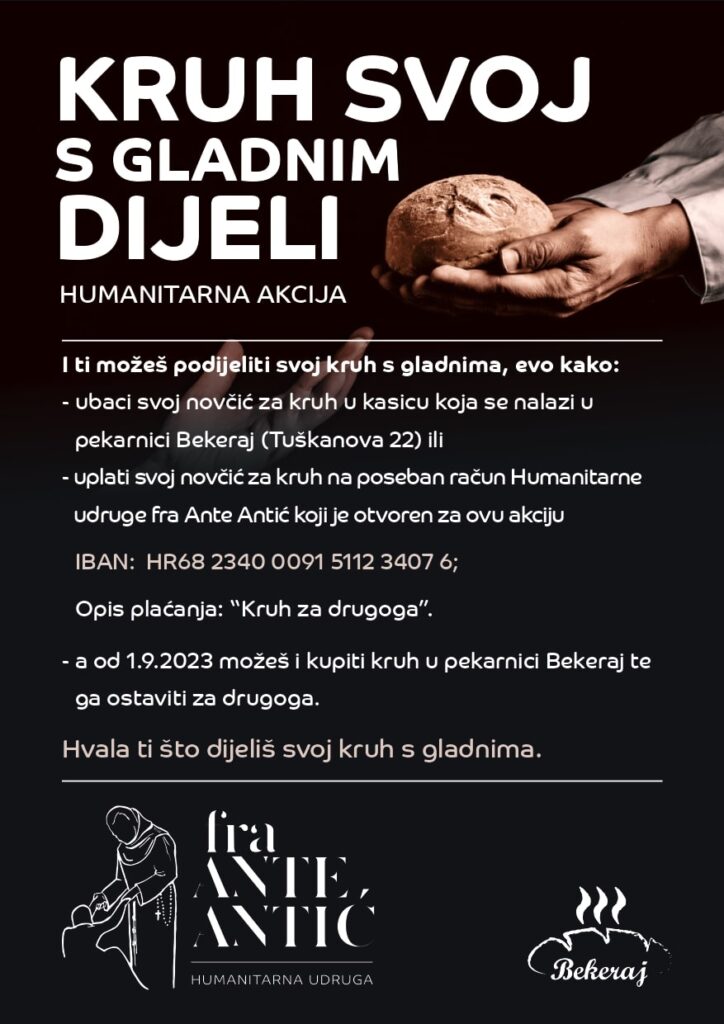 KRUH SVOJ S GLADNIM DIJELI

HUMANITARNA AKCIJA

I ti možeš podijeliti svoj kruh s gladnima, evo kako:

- ubaci svoj novčić za kruh u kasicu koja se nalazi u pekarnici Bekeraj (Tuškanova 22) ili
- uplati svoj novčić za kruh na poseban račun Humanitarne udruge fra Ante Antić koji je otvoren za ovu akciju

IBAN: HR68 2340 0091 5112 3407 6;

Opis plaćanja: "Kruh za drugoga".

- a od 1.9.2023 možeš i kupiti kruh u pekarnici Bekeraj te ga ostaviti za drugoga.

Hvala ti što dijeliš svoj kruh s gladnima.

fra
ANTE
ANTIĆ
HUMANITARNA UDRUGA

Bekeraj